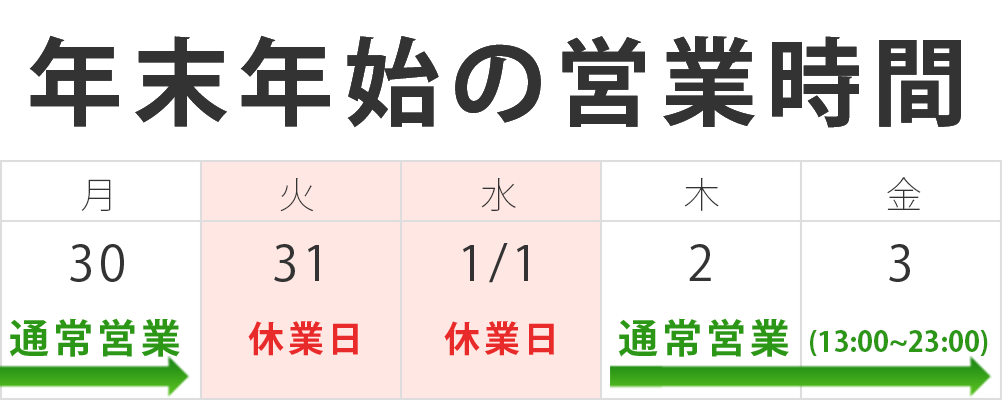 年末年始の営業時間

| 月 | 火 | 水 | 木 | 金 |
|---|---|---|---|---|
| 30 | 31 | 1/1 | 2 | 3 |
| 通常営業 | 休業日 | 休業日 | 通常営業 | (13:00~23:00) |